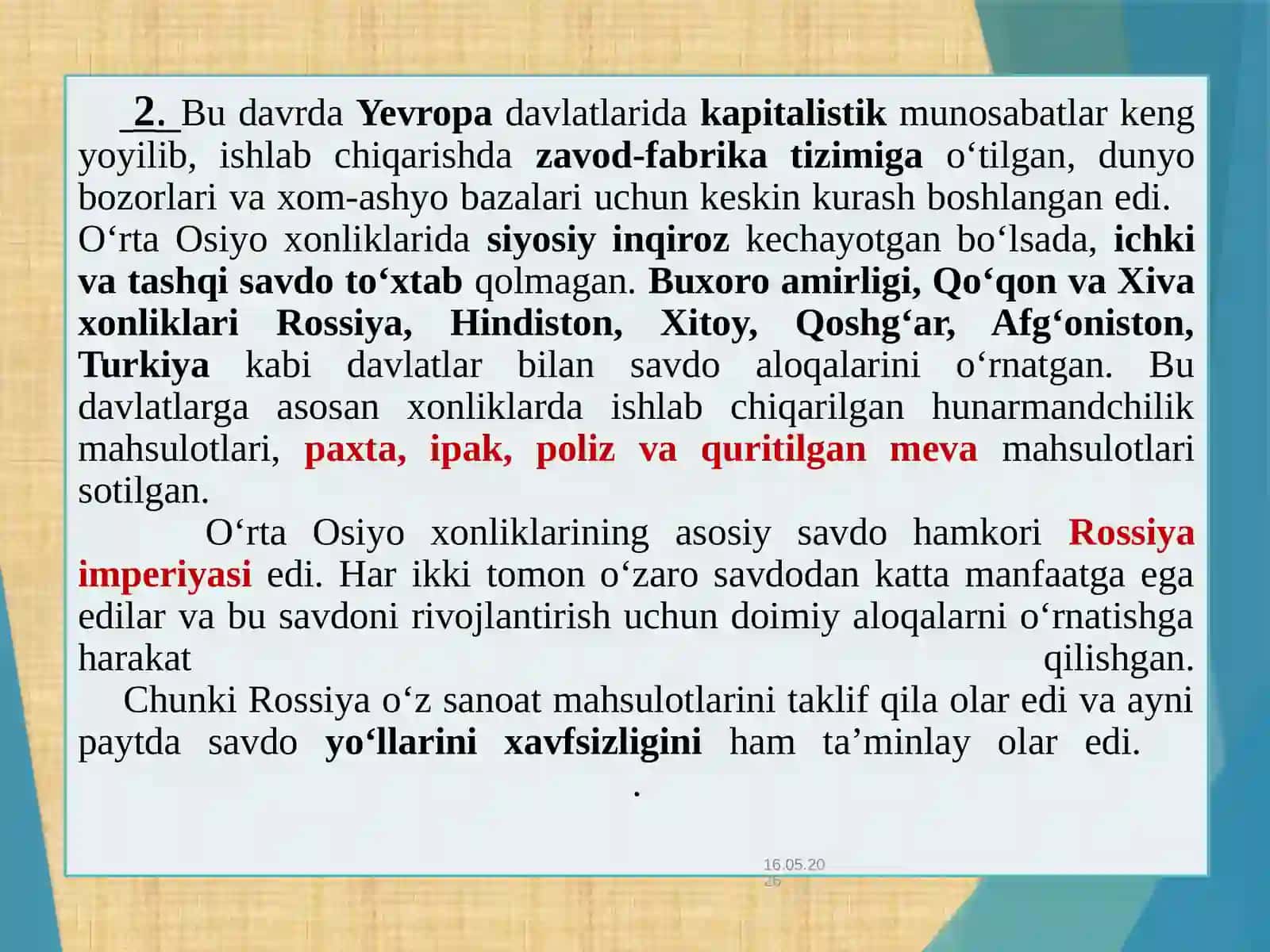 2. Bu davrda Yevropa davlatlarida kapitalistik munosabatlar keng yoyilib, ishlab chiqarishda zavod-fabrika tizimiga o‘tilgan, dunyo bozorlari va xom-ashyo bazalari uchun keskin kurash boshlangan edi. O‘rta Osiyo xonliklarida siyosiy inqiroz kechayotgan bo‘lsada, ichki va tashqi savdo to‘xtab qolmagan. Buxoro amirligi, Qo‘qon va Xiva xonliklari Rossiya, Hindiston, Xitoy, Qoshg‘ar, Afg‘oniston, Turkiya kabi davlatlar bilan savdo aloqalarini o‘rnatgan. Bu davlatlarga asosan xonliklarda ishlab chiqarilgan hunarmandchilik mahsulotlari, paxta, ipak, poliz va quritilgan meva mahsulotlari sotilgan.

O‘rta Osiyo xonliklarining asosiy savdo hamkori Rossiya imperiyasi edi. Har ikki tomon o‘zaro savdodan katta manfaatga ega edilar va bu savdoni rivojlantirish uchun doimiy aloqalarni o‘rnatishga harakat qilishgan.

Chunki Rossiya o‘z sanoat mahsulotlarini taklif qila olar edi va ayni paytda savdo yo‘llarini xavfsizligini ham ta’minlay olar edi.

.

16.05.2026